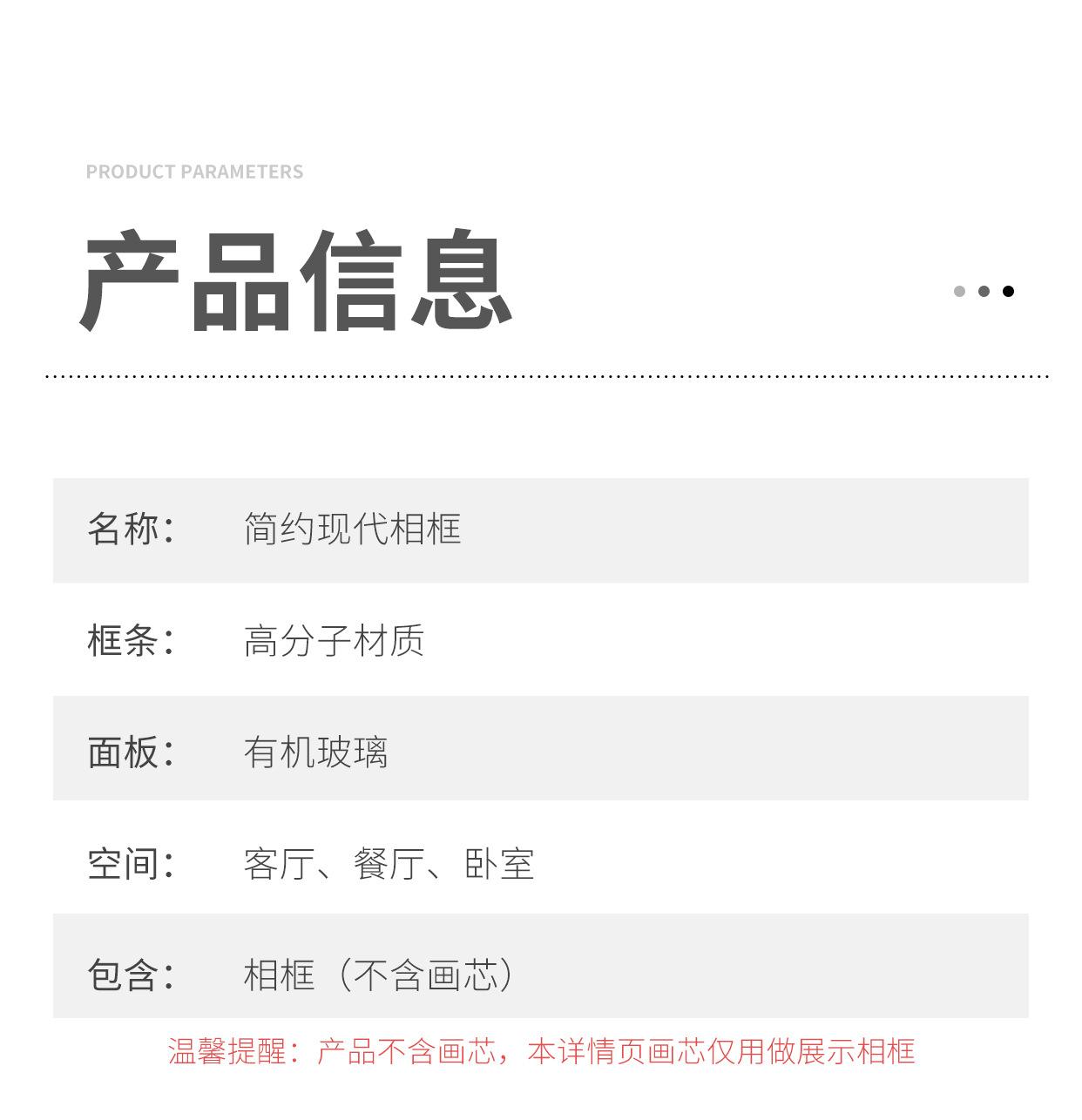 PRODUCT PARAMETERS

产品信息

名称： 简约现代相框

框条： 高分子材质

面板： 有机玻璃

空间： 客厅、餐厅、卧室

包含： 相框（不含画芯）

温馨提醒：产品不含画芯，本详情页画芯仅用做展示相框